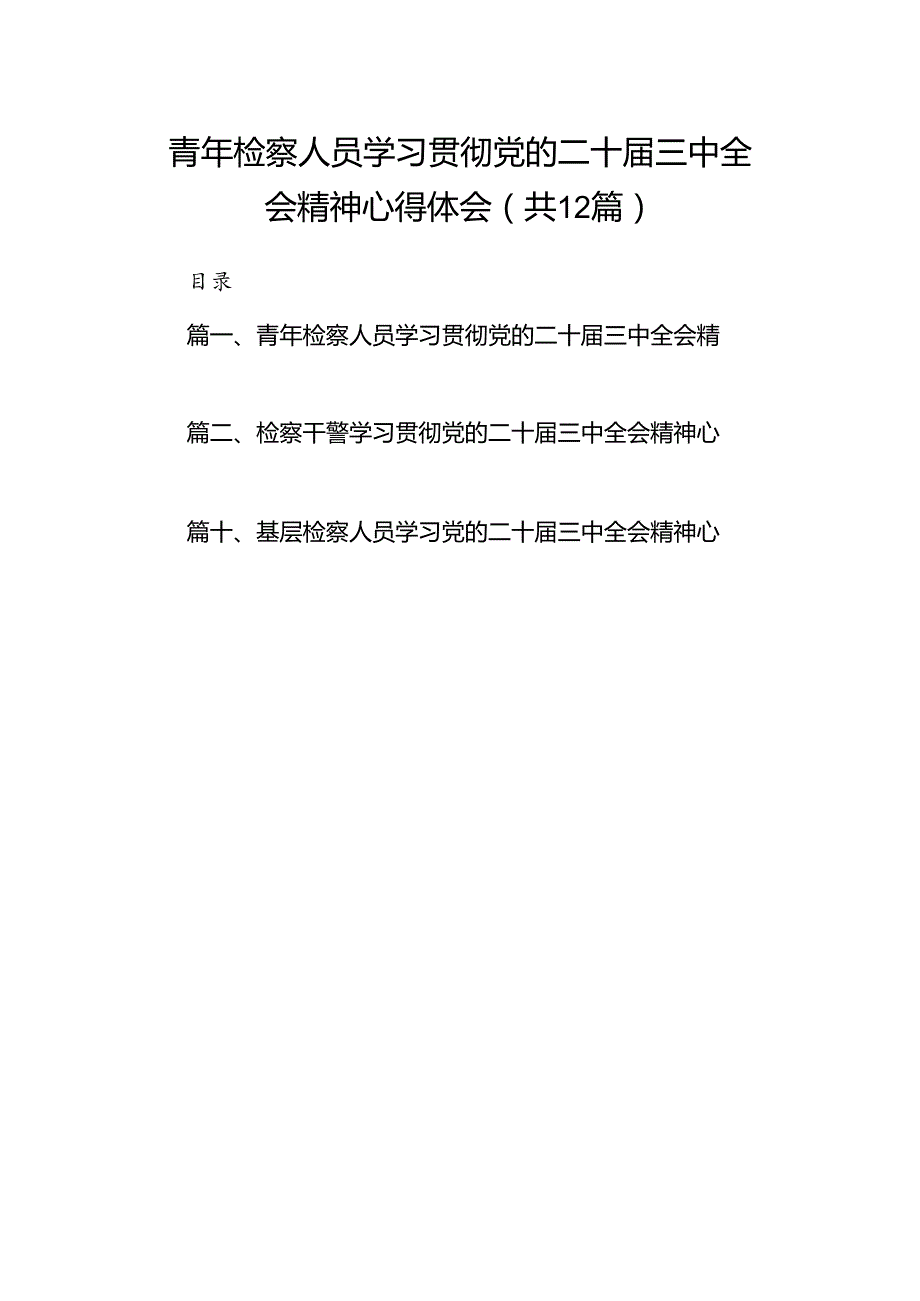 青年检察人员学习贯彻党的二十届三中全会精神心得体会（共12篇）

目录

篇一、青年检察人员学习贯彻党的二十届三中全会精

篇二、检察干警学习贯彻党的二十届三中全会精神心

篇十、基层检察人员学习党的二十届三中全会精神心